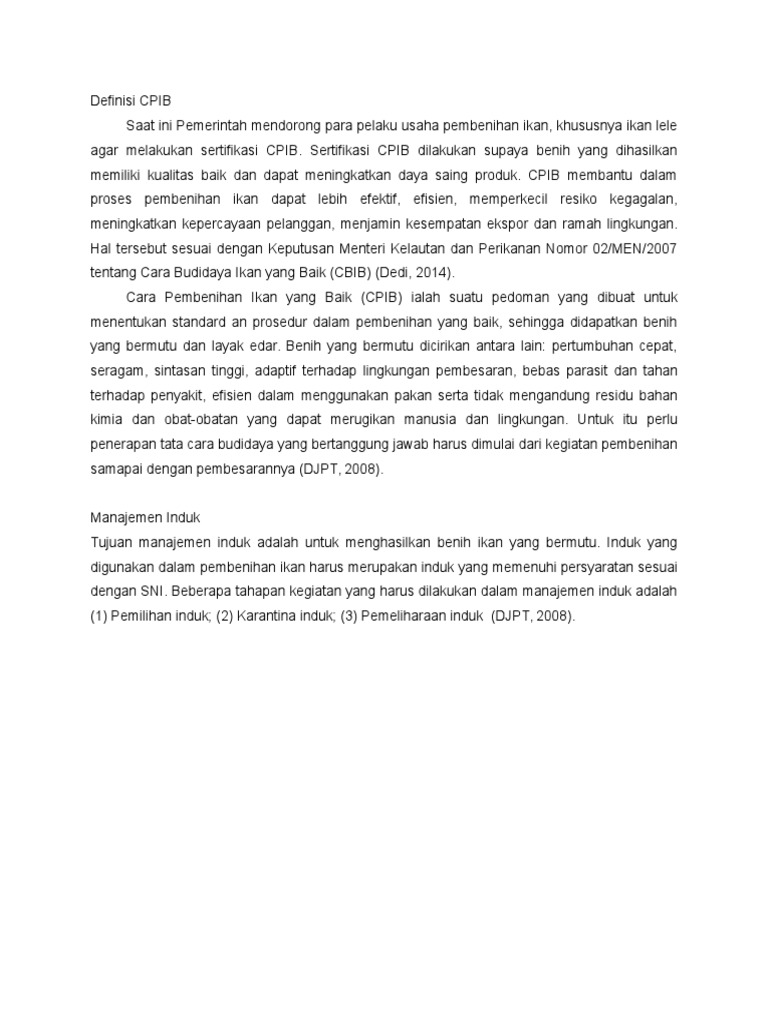 Definisi CPIB

Saat ini Pemerintah mendorong para pelaku usaha pembenihan ikan, khususnya ikan lele agar melakukan sertifikasi CPIB. Sertifikasi CPIB dilakukan supaya benih yang dihasilkan memiliki kualitas baik dan dapat meningkatkan daya saing produk. CPIB membantu dalam proses pembenihan ikan dapat lebih efektif, efisien, memperkecil resiko kegagalan, meningkatkan kepercayaan pelanggan, menjamin kesempatan ekspor dan ramah lingkungan. Hal tersebut sesuai dengan Keputusan Menteri Kelautan dan Perikanan Nomor 02/MEN/2007 tentang Cara Budidaya Ikan yang Baik (CBIB) (Dedi, 2014).

Cara Pembenihan Ikan yang Baik (CPIB) ialah suatu pedoman yang dibuat untuk menentukan standard an prosedur dalam pembenihan yang baik, sehingga didapatkan benih yang bermutu dan layak edar. Benih yang bermutu dicirikan antara lain: pertumbuhan cepat, seragam, sintasan tinggi, adaptif terhadap lingkungan pembesaran, bebas parasit dan tahan terhadap penyakit, efisien dalam menggunakan pakan serta tidak mengandung residu bahan kimia dan obat-obatan yang dapat merugikan manusia dan lingkungan. Untuk itu perlu penerapan tata cara budidaya yang bertanggung jawab harus dimulai dari kegiatan pembenihan samapai dengan pembesarannya (DJPT, 2008).

Manajemen Induk

Tujuan manajemen induk adalah untuk menghasilkan benih ikan yang bermutu. Induk yang digunakan dalam pembenihan ikan harus merupakan induk yang memenuhi persyaratan sesuai dengan SNI. Beberapa tahapan kegiatan yang harus dilakukan dalam manajemen induk adalah (1) Pemilihan induk; (2) Karantina induk; (3) Pemeliharaan induk (DJPT, 2008).